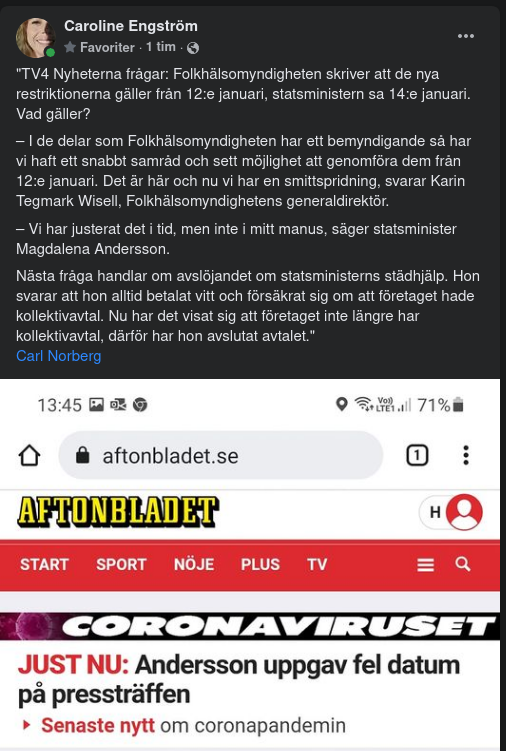 Caroline Engström
Favoriter · 1 tim ·

"TV4 Nyheterna frågar: Folkhälsomyndigheten skriver att de nya restriktionerna gäller från 12:e januari, statsministern sa 14:e januari. Vad gäller?

– I de delar som Folkhälsomyndigheten har ett bemyndigande så har vi haft ett snabbt samråd och sett möjlighet att genomföra dem från 12:e januari. Det är här och nu vi har en smittspridning, svarar Karin Tegmark Wisell, Folkhälsomyndighetens generaldirektör.

– Vi har justerat det i tid, men inte i mitt manus, säger statsminister Magdalena Andersson.

Nästa fråga handlar om avslöjandet om statsministerns städhjälp. Hon svarar att hon alltid betalat vitt och försäkrat sig om att företaget hade kollektivavtal. Nu har det visat sig att företaget inte längre har kollektivavtal, därför har hon avslutat avtalet."
Carl Norberg

13:45 71%

aftonbladet.se 1

AFTONBLADET H

START SPORT NÖJE PLUS TV

CORONAVIRUSET

JUST NU: Andersson uppgav fel datum på pressträffen

Senaste nytt om coronapandemin